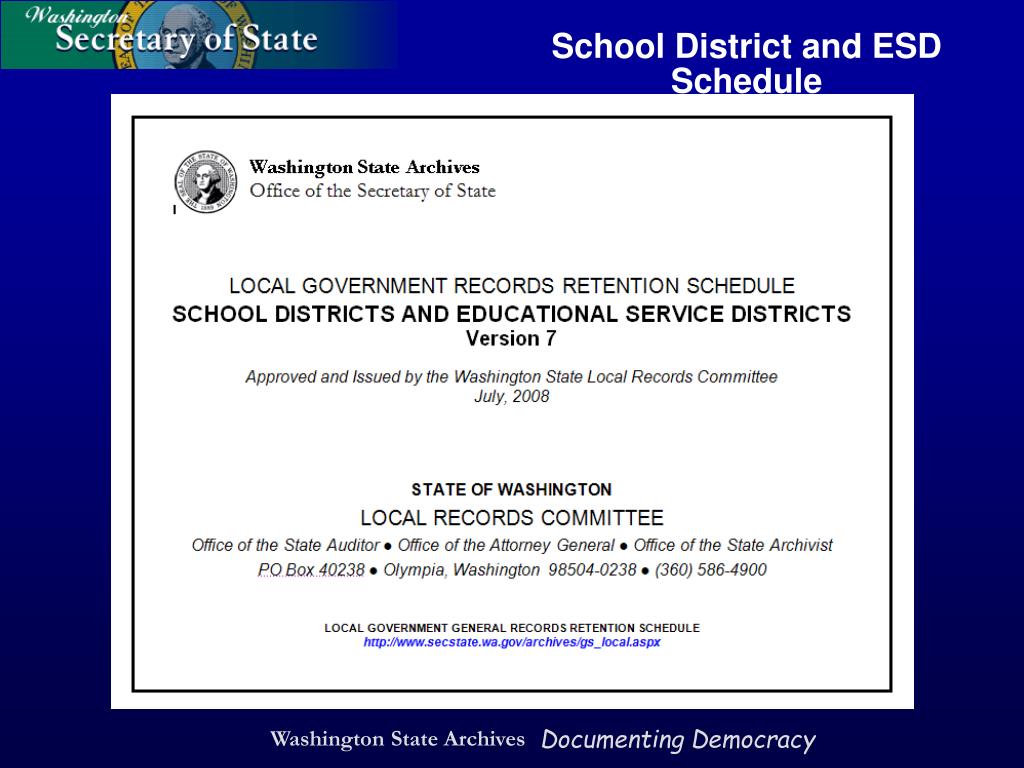 Washington
Secretary of State

School District and ESD Schedule

Washington State Archives
Office of the Secretary of State

LOCAL GOVERNMENT RECORDS RETENTION SCHEDULE
SCHOOL DISTRICTS AND EDUCATIONAL SERVICE DISTRICTS
Version 7

Approved and Issued by the Washington State Local Records Committee
July, 2008

STATE OF WASHINGTON
LOCAL RECORDS COMMITTEE
Office of the State Auditor ● Office of the Attorney General ● Office of the State Archivist
PO Box 40238 ● Olympia, Washington 98504-0238 ● (360) 586-4900

LOCAL GOVERNMENT GENERAL RECORDS RETENTION SCHEDULE
http://www.secstate.wa.gov/archives/gs_local.aspx

Washington State Archives Documenting Democracy